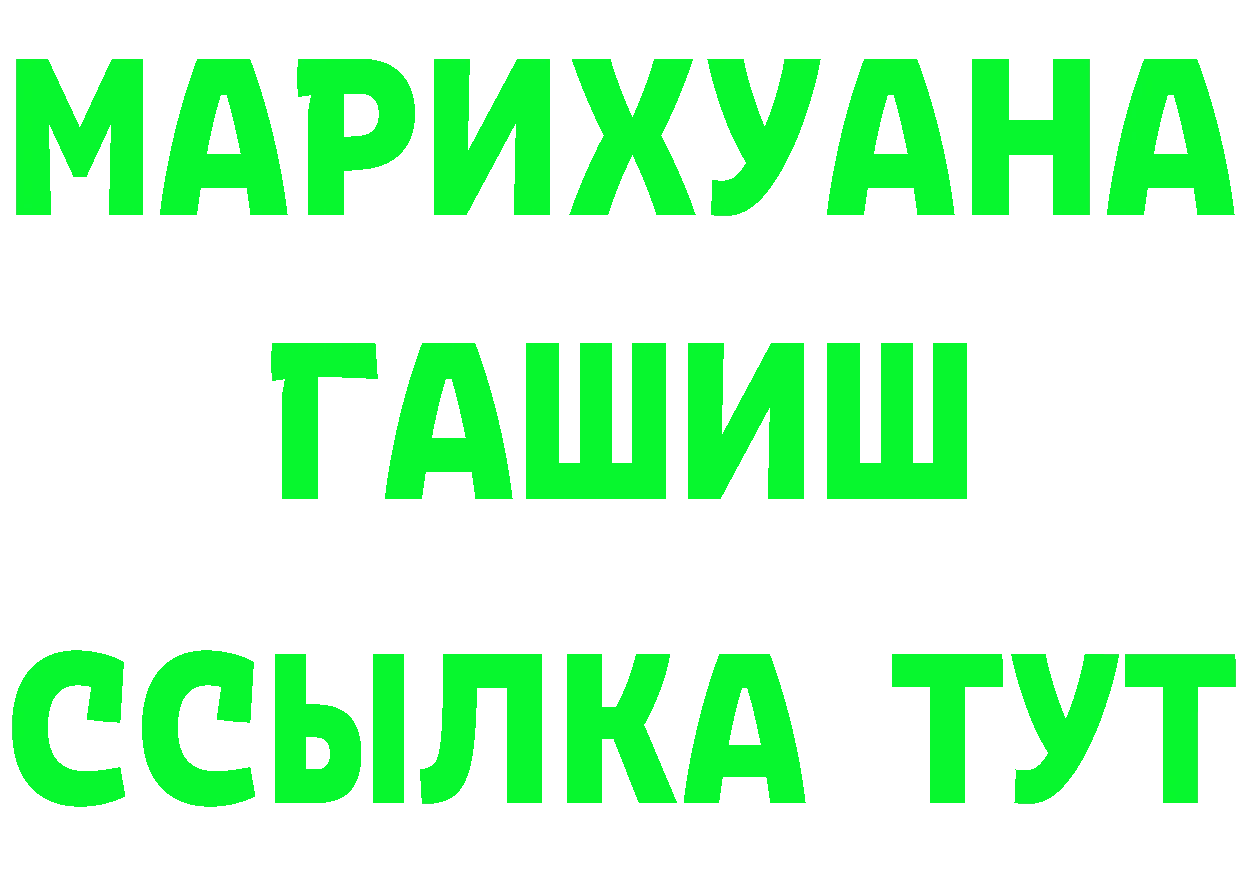 МАРИХУАНА
ГАШИШ
ССЫЛКА ТУТ